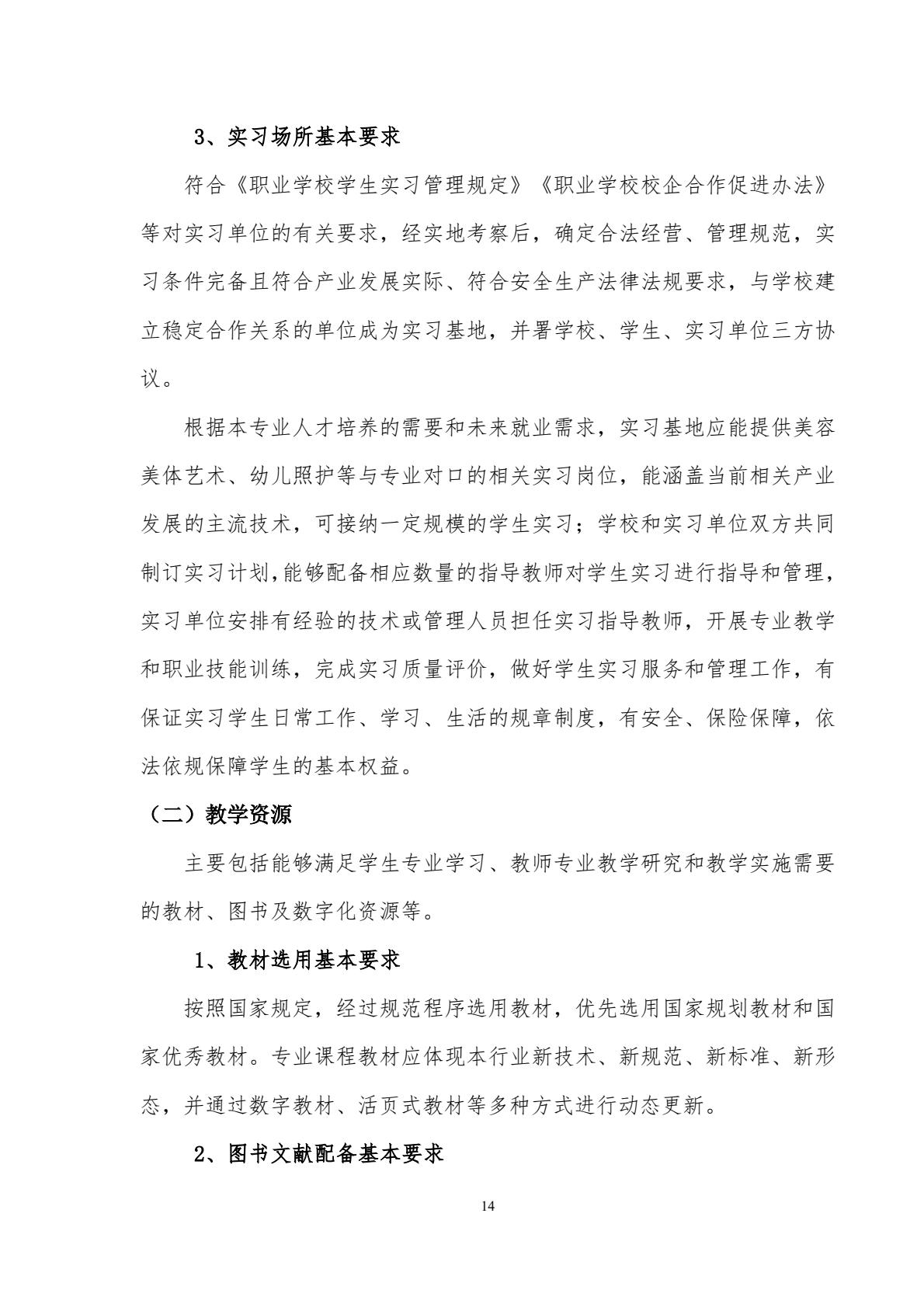 3、实习场所基本要求

符合《职业学校学生实习管理规定》《职业学校校企合作促进办法》等对实习单位的有关要求，经实地考察后，确定合法经营、管理规范，实习条件完备且符合产业发展实际、符合安全生产法律法规要求，与学校建立稳定合作关系的单位成为实习基地，并署学校、学生、实习单位三方协议。

根据本专业人才培养的需要和未来就业需求，实习基地应能提供美容美体艺术、幼儿照护等与专业对口的相关实习岗位，能涵盖当前相关产业发展的主流技术，可接纳一定规模的学生实习；学校和实习单位双方共同制订实习计划,能够配备相应数量的指导教师对学生实习进行指导和管理，实习单位安排有经验的技术或管理人员担任实习指导教师，开展专业教学和职业技能训练，完成实习质量评价，做好学生实习服务和管理工作，有保证实习学生日常工作、学习、生活的规章制度，有安全、保险保障，依法依规保障学生的基本权益。

（二）教学资源

主要包括能够满足学生专业学习、教师专业教学研究和教学实施需要的教材、图书及数字化资源等。

1、教材选用基本要求

按照国家规定，经过规范程序选用教材，优先选用国家规划教材和国家优秀教材。专业课程教材应体现本行业新技术、新规范、新标准、新形态，并通过数字教材、活页式教材等多种方式进行动态更新。

2、图书文献配备基本要求

14